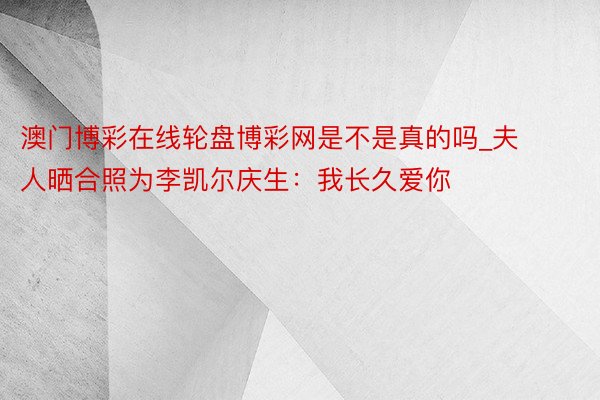 澳门博彩在线轮盘博彩网是不是真的吗_夫人晒合照为李凯尔庆生：我长久爱你